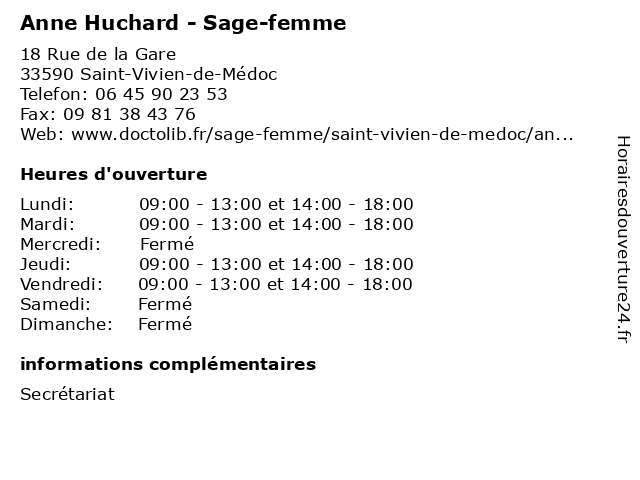 Anne Huchard - Sage-femme

18 Rue de la Gare
33590 Saint-Vivien-de-Médoc
Telefon: 06 45 90 23 53
Fax: 09 81 38 43 76
Web: www.doctolib.fr/sage-femme/saint-vivien-de-medoc/an...

Heures d'ouverture

| | |
|---|---|
| Lundi: | 09:00 - 13:00 et 14:00 - 18:00 |
| Mardi: | 09:00 - 13:00 et 14:00 - 18:00 |
| Mercredi: | Fermé |
| Jeudi: | 09:00 - 13:00 et 14:00 - 18:00 |
| Vendredi: | 09:00 - 13:00 et 14:00 - 18:00 |
| Samedi: | Fermé |
| Dimanche: | Fermé |

informations complémentaires

Secrétariat

Horairesdouverture24.fr